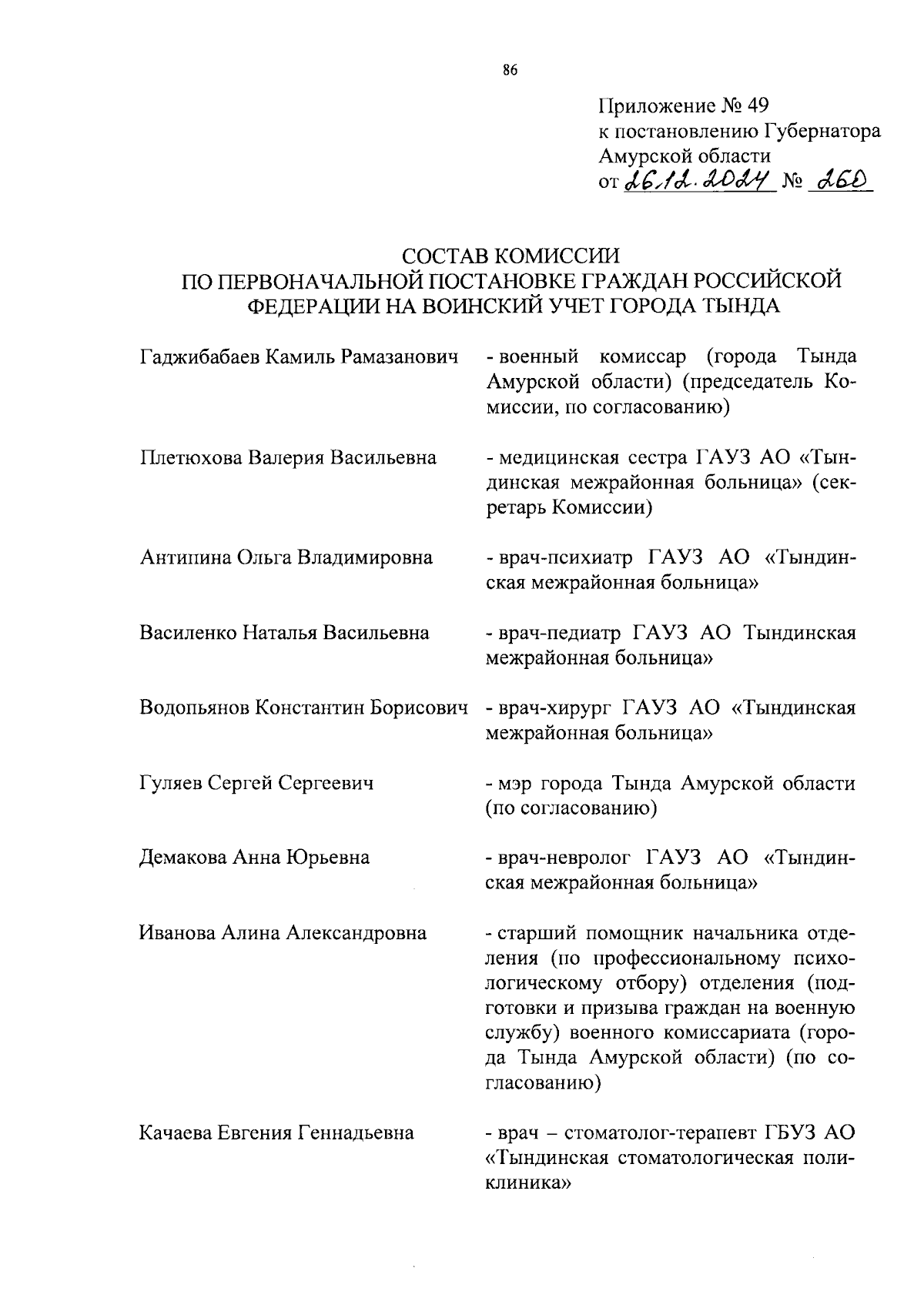 86

Приложение № 49
к постановлению Губернатора
Амурской области
от 26.12.2024 № 260

СОСТАВ КОМИССИИ
ПО ПЕРВОНАЧАЛЬНОЙ ПОСТАНОВКЕ ГРАЖДАН РОССИЙСКОЙ ФЕДЕРАЦИИ НА ВОИНСКИЙ УЧЕТ ГОРОДА ТЫНДА

Гаджибабаев Камиль Рамазанович - военный комиссар (города Тында Амурской области) (председатель Комиссии, по согласованию)

Плетюхова Валерия Васильевна - медицинская сестра ГАУЗ АО «Тындинская межрайонная больница» (секретарь Комиссии)

Антипина Ольга Владимировна - врач-психиатр ГАУЗ АО «Тындинская межрайонная больница»

Василенко Наталья Васильевна - врач-педиатр ГАУЗ АО Тындинская межрайонная больница»

Водопьянов Константин Борисович - врач-хирург ГАУЗ АО «Тындинская межрайонная больница»

Гуляев Сергей Сергеевич - мэр города Тында Амурской области (по согласованию)

Демакова Анна Юрьевна - врач-невролог ГАУЗ АО «Тындинская межрайонная больница»

Иванова Алина Александровна - старший помощник начальника отделения (по профессиональному психологическому отбору) отделения (подготовки и призыва граждан на военную службу) военного комиссариата (города Тында Амурской области) (по согласованию)

Качаева Евгения Геннадьевна - врач – стоматолог-терапевт ГБУЗ АО «Тындинская стоматологическая поликлиника»